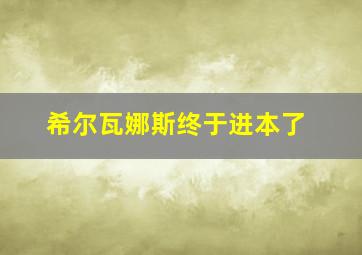 希尔瓦娜斯终于进本了